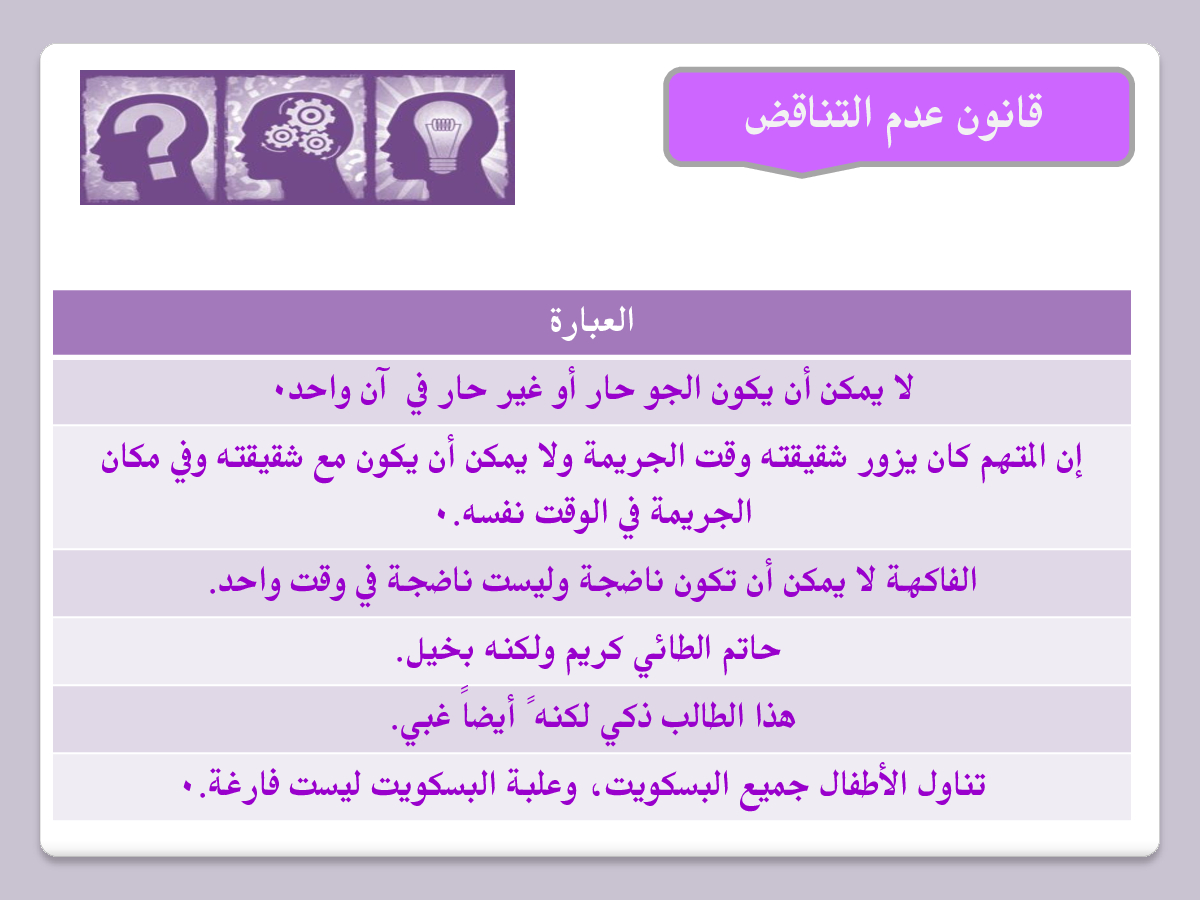 قانون عدم التناقض

| العبارة |
|---|
| لا يمكن أن يكون الجو حار أو غير حار في آن واحد٠ |
| إن المتهم كان يزور شقيقته وقت الجريمة ولا يمكن أن يكون مع شقيقته وفي مكان الجريمة في الوقت نفسه.٠ |
| الفاكهة لا يمكن أن تكون ناضجة وليست ناضجة في وقت واحد. |
| حاتم الطائي كريم ولكنه بخيل. |
| هذا الطالب ذكي لكنهً أيضاً غبي. |
| تناول الأطفال جميع البسكويت، وعلبة البسكويت ليست فارغة.٠ |